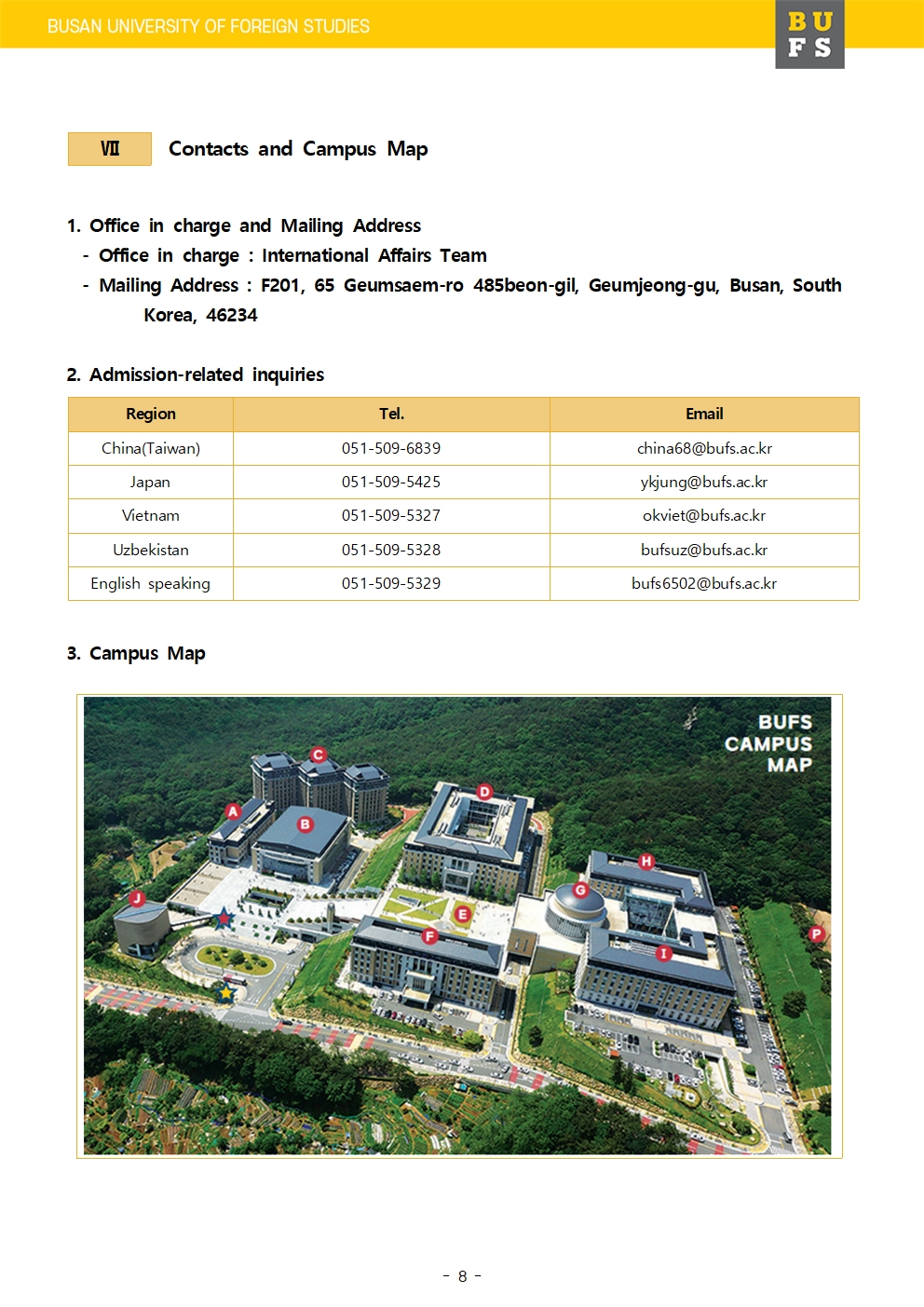 BUSAN UNIVERSITY OF FOREIGN STUDIES

BU
FS

Ⅶ Contacts and Campus Map

1. Office in charge and Mailing Address
- Office in charge : International Affairs Team
- Mailing Address : F201, 65 Geumsaem-ro 485beon-gil, Geumjeong-gu, Busan, South Korea, 46234

2. Admission-related inquiries

| Region | Tel. | Email |
|---|---|---|
| China(Taiwan) | 051-509-6839 | china68@bufs.ac.kr |
| Japan | 051-509-5425 | ykjung@bufs.ac.kr |
| Vietnam | 051-509-5327 | okviet@bufs.ac.kr |
| Uzbekistan | 051-509-5328 | bufsuz@bufs.ac.kr |
| English speaking | 051-509-5329 | bufs6502@bufs.ac.kr |

3. Campus Map

BUFS CAMPUS MAP

C
A
B
D
H
G
J
E
F
I
P

- 8 -